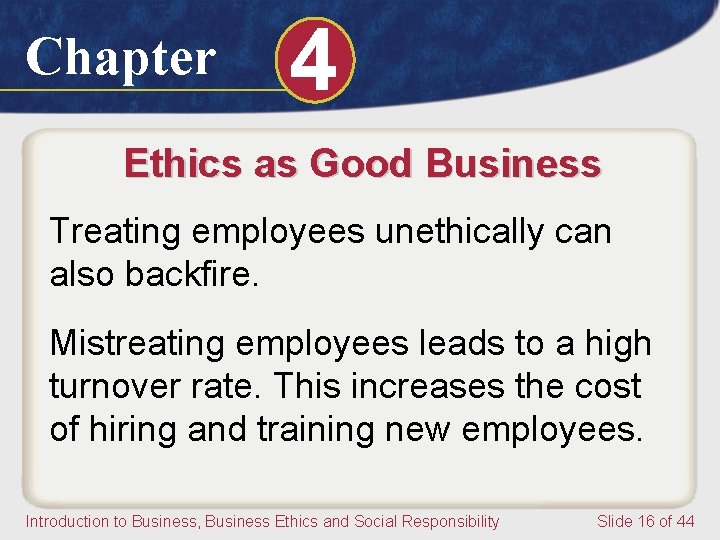 Chapter 4

Ethics as Good Business

Treating employees unethically can also backfire.

Mistreating employees leads to a high turnover rate. This increases the cost of hiring and training new employees.

Introduction to Business, Business Ethics and Social Responsibility

Slide 16 of 44